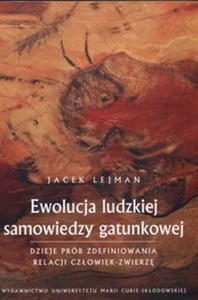 JACEK LEJMAN

Ewolucja ludzkiej samowiedzy gatunkowej

DZIEJE PRÓB ZDEFINIOWANIA RELACJI CZŁOWIEK-ZWIERZĘ

WYDAWNICTWO UNIWERSYTETU MARII CURIE-SKŁODOWSKIEJ